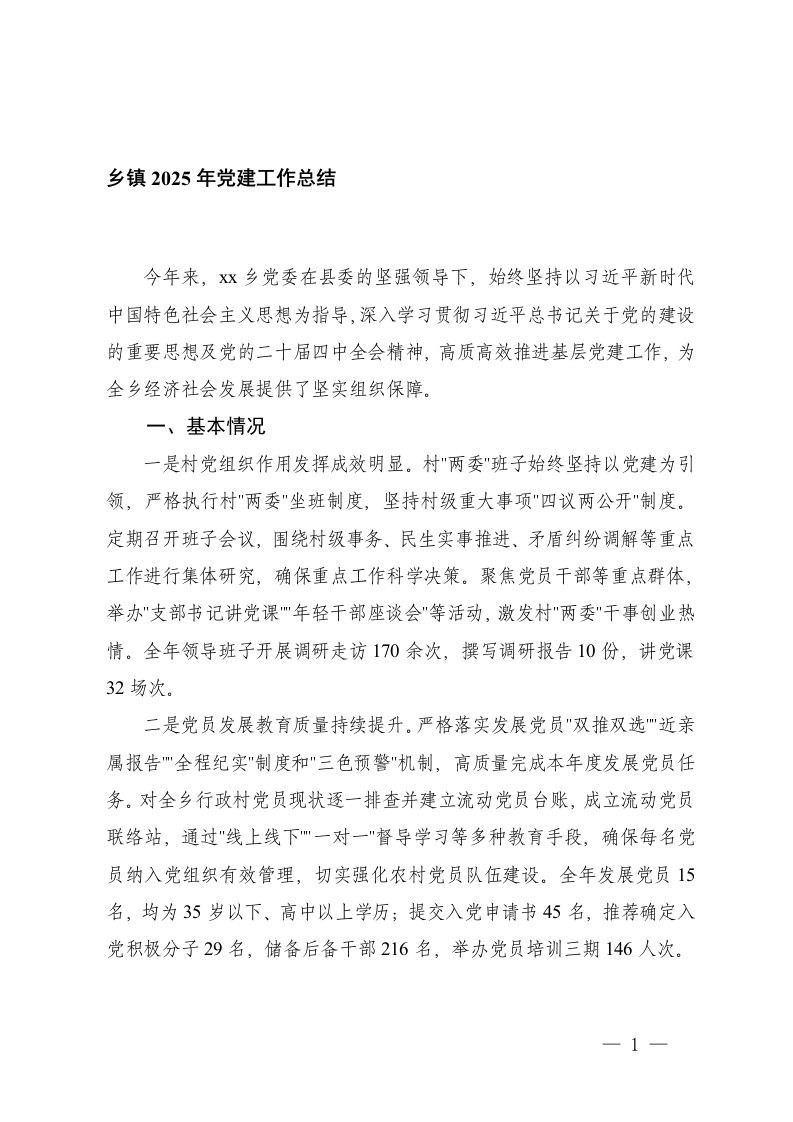 乡镇 2025 年党建工作总结

今年来，xx 乡党委在县委的坚强领导下，始终坚持以习近平新时代中国特色社会主义思想为指导，深入学习贯彻习近平总书记关于党的建设的重要思想及党的二十届四中全会精神，高质高效推进基层党建工作，为全乡经济社会发展提供了坚实组织保障。

一、基本情况

一是村党组织作用发挥成效明显。村"两委"班子始终坚持以党建为引领，严格执行村"两委"坐班制度，坚持村级重大事项"四议两公开"制度。定期召开班子会议，围绕村级事务、民生实事推进、矛盾纠纷调解等重点工作进行集体研究，确保重点工作科学决策。聚焦党员干部等重点群体，举办"支部书记讲党课""年轻干部座谈会"等活动，激发村"两委"干事创业热情。全年领导班子开展调研走访 170 余次，撰写调研报告 10 份，讲党课 32 场次。

二是党员发展教育质量持续提升。严格落实发展党员"双推双选""近亲属报告""全程纪实"制度和"三色预警"机制，高质量完成本年度发展党员任务。对全乡行政村党员现状逐一排查并建立流动党员台账，成立流动党员联络站，通过"线上线下""一对一"督导学习等多种教育手段，确保每名党员纳入党组织有效管理，切实强化农村党员队伍建设。全年发展党员 15 名，均为 35 岁以下、高中以上学历；提交入党申请书 45 名，推荐确定入党积极分子 29 名，储备后备干部 216 名，举办党员培训三期 146 人次。

— 1 —